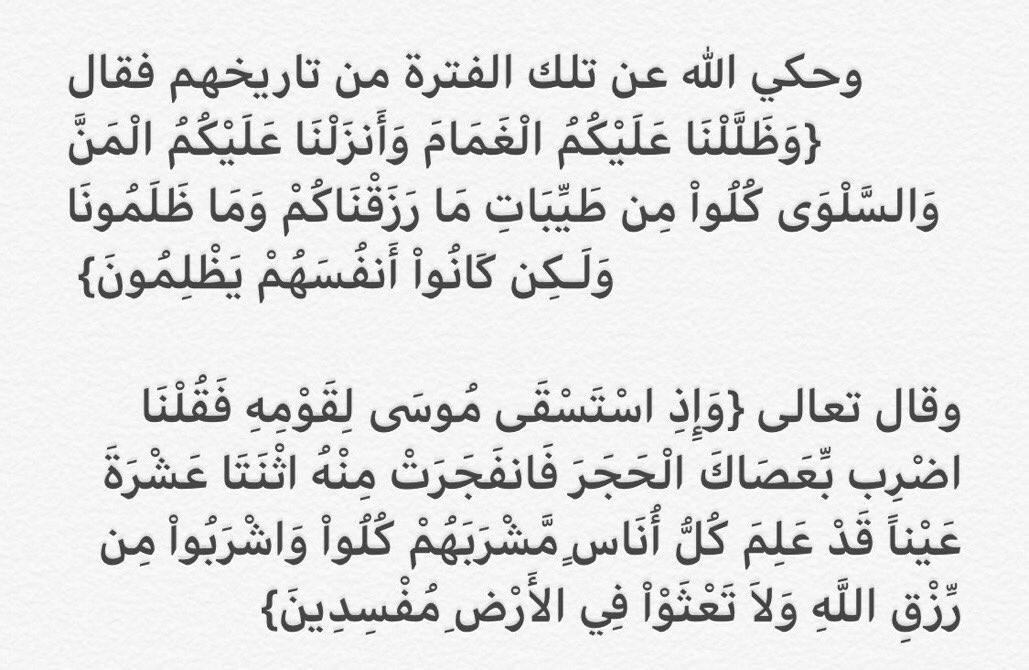 وحكي الله عن تلك الفترة من تاريخهم فقال {وَظَلَّلْنَا عَلَيْكُمُ الْغَمَامَ وَأَنزَلْنَا عَلَيْكُمُ الْمَنَّ وَالسَّلْوَى كُلُواْ مِن طَيِّبَاتِ مَا رَزَقْنَاكُمْ وَمَا ظَلَمُونَا وَلَـكِن كَانُواْ أَنفُسَهُمْ يَظْلِمُونَ}

وقال تعالى {وَإِذِ اسْتَسْقَى مُوسَى لِقَوْمِهِ فَقُلْنَا اضْرِب بِّعَصَاكَ الْحَجَرَ فَانفَجَرَتْ مِنْهُ اثْنَتَا عَشْرَةَ عَيْناً قَدْ عَلِمَ كُلُّ أُنَاسٍ مَّشْرَبَهُمْ كُلُواْ وَاشْرَبُواْ مِن رِّزْقِ اللَّهِ وَلاَ تَعْثَوْاْ فِي الأَرْضِ مُفْسِدِينَ}